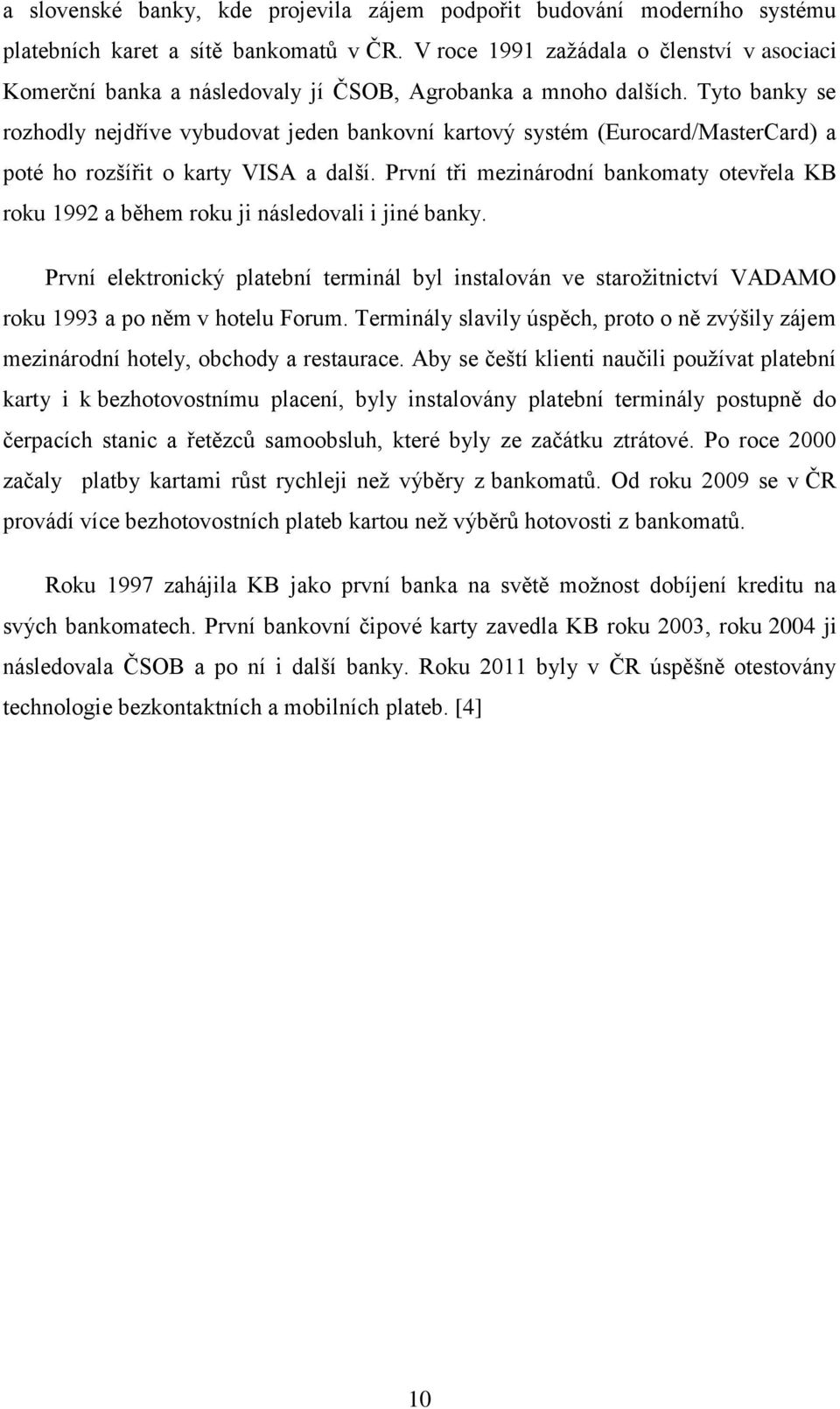 a slovenské banky, kde projevila zájem podpořit budování moderního systému platebních karet a sítě bankomatů v ČR. V roce 1991 zažádala o členství v asociaci Komerční banka a následovaly jí ČSOB, Agrobanka a mnoho dalších. Tyto banky se rozhodly nejdříve vybudovat jeden bankovní kartový systém (Eurocard/MasterCard) a poté ho rozšířit o karty VISA a další. První tři mezinárodní bankomaty otevřela KB roku 1992 a během roku ji následovali i jiné banky.

První elektronický platební terminál byl instalován ve starožitnictví VADAMO roku 1993 a po něm v hotelu Forum. Terminály slavily úspěch, proto o ně zvýšily zájem mezinárodní hotely, obchody a restaurace. Aby se čeští klienti naučili používat platební karty i k bezhotovostnímu placení, byly instalovány platební terminály postupně do čerpacích stanic a řetězců samoobsluh, které byly ze začátku ztrátové. Po roce 2000 začaly platby kartami růst rychleji než výběry z bankomatů. Od roku 2009 se v ČR provádí více bezhotovostních plateb kartou než výběrů hotovosti z bankomatů.

Roku 1997 zahájila KB jako první banka na světě možnost dobíjení kreditu na svých bankomatech. První bankovní čipové karty zavedla KB roku 2003, roku 2004 ji následovala ČSOB a po ní i další banky. Roku 2011 byly v ČR úspěšně otestovány technologie bezkontaktních a mobilních plateb. [4]

10